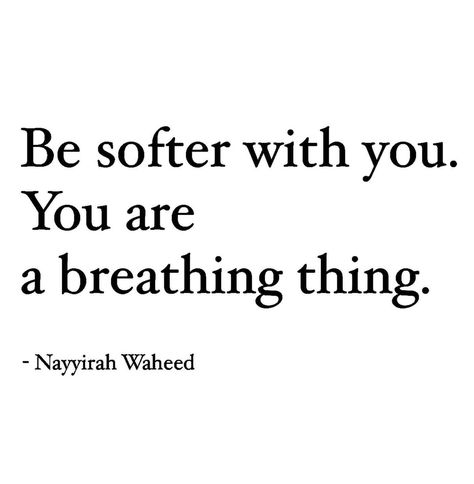 Be softer with you.
You are
a breathing thing.

- Nayyirah Waheed